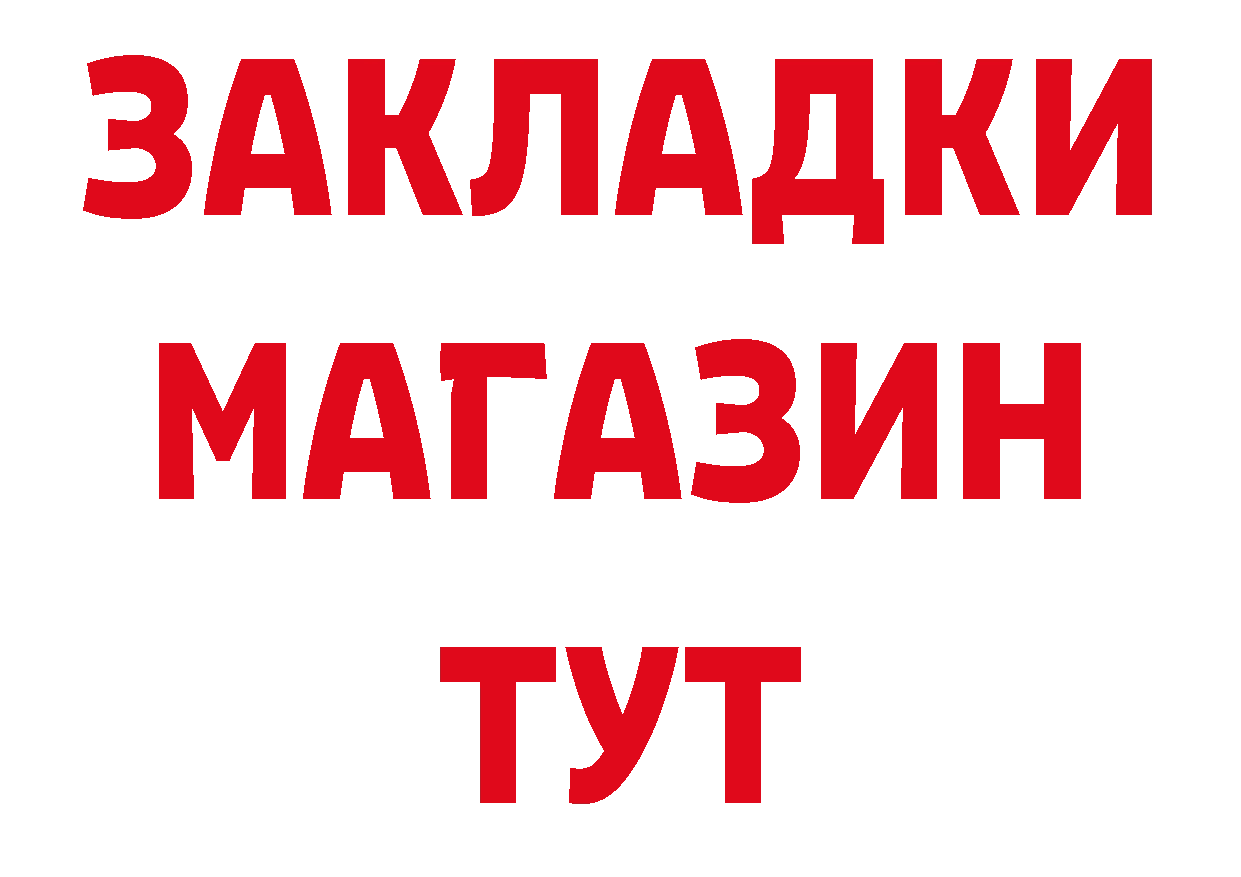 ЗАКЛАДКИ
МАГАЗИН
ТУТ